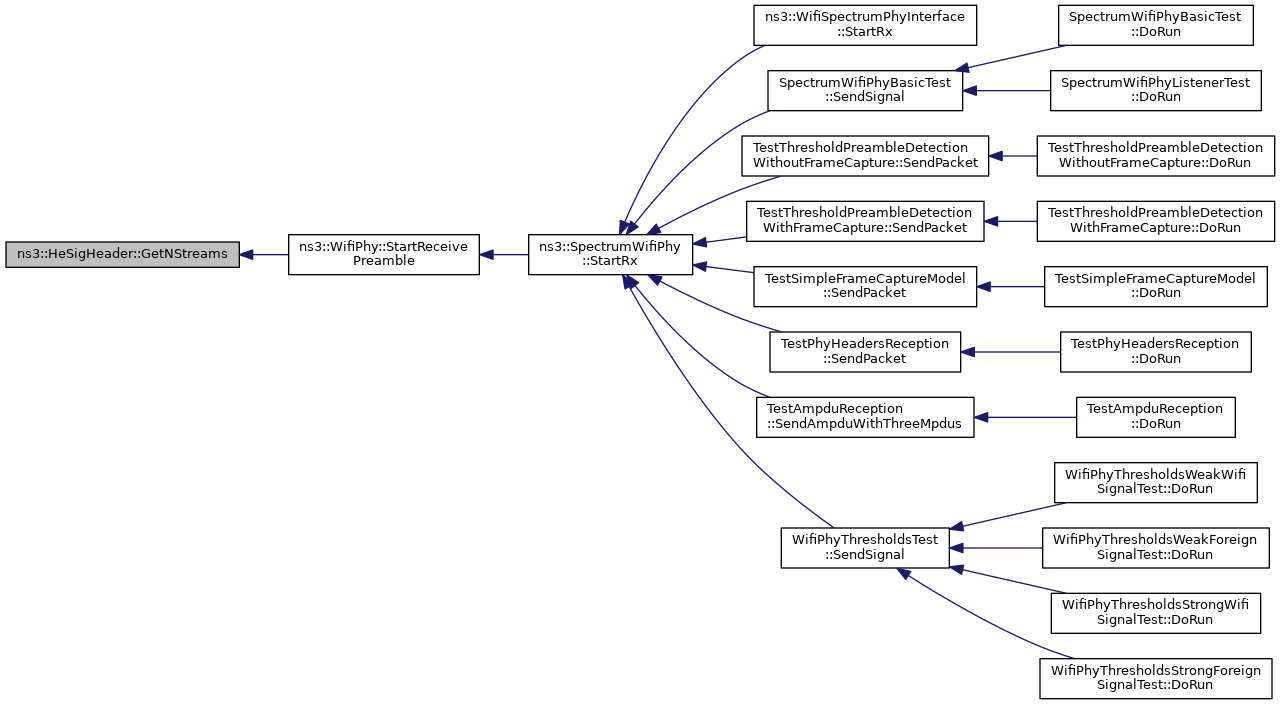 ns3::HeSigHeader::GetNStreams

ns3::WifiPhy::StartReceive Preamble

ns3::SpectrumWifiPhy ::StartRx

ns3::WifiSpectrumPhyInterface ::StartRx

SpectrumWifiPhyBasicTest ::SendSignal

TestThresholdPreambleDetection WithoutFrameCapture::SendPacket

TestThresholdPreambleDetection WithFrameCapture::SendPacket

TestSimpleFrameCaptureModel ::SendPacket

TestPhyHeadersReception ::SendPacket

TestAmpduReception ::SendAmpduWithThreeMpdus

WifiPhyThresholdsTest ::SendSignal

SpectrumWifiPhyBasicTest ::DoRun

SpectrumWifiPhyListenerTest ::DoRun

TestThresholdPreambleDetection WithoutFrameCapture::DoRun

TestThresholdPreambleDetection WithFrameCapture::DoRun

TestSimpleFrameCaptureModel ::DoRun

TestPhyHeadersReception ::DoRun

TestAmpduReception ::DoRun

WifiPhyThresholdsWeakWifi SignalTest::DoRun

WifiPhyThresholdsWeakForeign SignalTest::DoRun

WifiPhyThresholdsStrongWifi SignalTest::DoRun

WifiPhyThresholdsStrongForeign SignalTest::DoRun